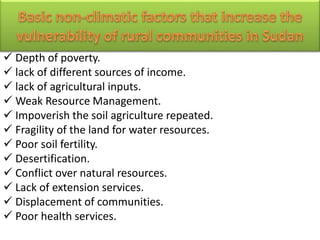 Basic non-climatic factors that increase the vulnerability of rural communities in Sudan

✓ Depth of poverty.
✓ lack of different sources of income.
✓ lack of agricultural inputs.
✓ Weak Resource Management.
✓ Impoverish the soil agriculture repeated.
✓ Fragility of the land for water resources.
✓ Poor soil fertility.
✓ Desertification.
✓ Conflict over natural resources.
✓ Lack of extension services.
✓ Displacement of communities.
✓ Poor health services.